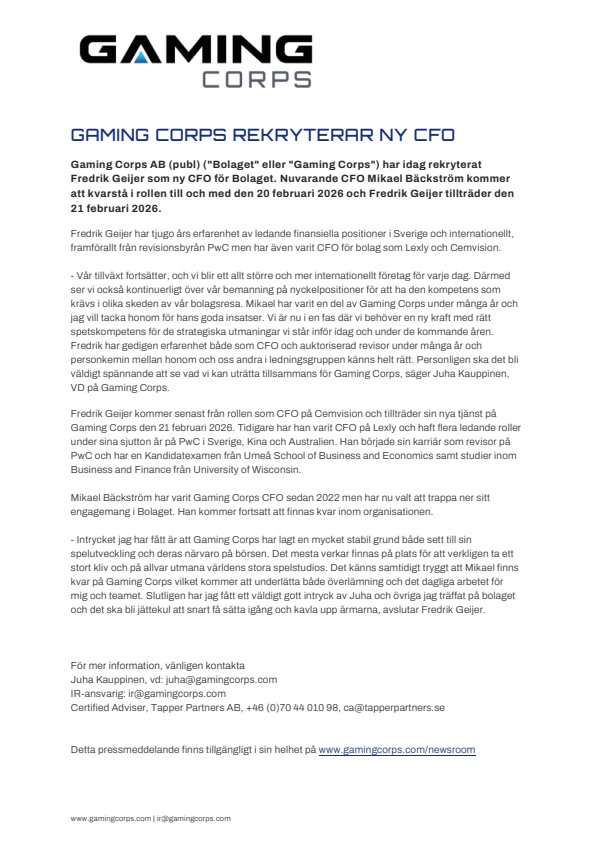 GAMING CORPS

GAMING CORPS REKRYTERAR NY CFO

Gaming Corps AB (publ) ("Bolaget" eller "Gaming Corps") har idag rekryterat Fredrik Geijer som ny CFO för Bolaget. Nuvarande CFO Mikael Bäckström kommer att kvarstå i rollen till och med den 20 februari 2026 och Fredrik Geijer tillträder den 21 februari 2026.

Fredrik Geijer har tjugo års erfarenhet av ledande finansiella positioner i Sverige och internationellt, framförallt från revisionsbyrån PwC men har även varit CFO för bolag som Lexly och Cemvision.

- Vår tillväxt fortsätter, och vi blir ett allt större och mer internationellt företag för varje dag. Därmed ser vi också kontinuerligt över vår bemanning på nyckelpositioner för att ha den kompetens som krävs i olika skeden av vår bolagsresa. Mikael har varit en del av Gaming Corps under många år och jag vill tacka honom för hans goda insatser. Vi är nu i en fas där vi behöver en ny kraft med rätt spetskompetens för de strategiska utmaningar vi står inför idag och under de kommande åren. Fredrik har gedigen erfarenhet både som CFO och auktoriserad revisor under många år och personkemin mellan honom och oss andra i ledningsgruppen känns helt rätt. Personligen ska det bli väldigt spännande att se vad vi kan uträtta tillsammans för Gaming Corps, säger Juha Kauppinen, VD på Gaming Corps.

Fredrik Geijer kommer senast från rollen som CFO på Cemvision och tillträder sin nya tjänst på Gaming Corps den 21 februari 2026. Tidigare har han varit CFO på Lexly och haft flera ledande roller under sina sjutton år på PwC i Sverige, Kina och Australien. Han började sin karriär som revisor på PwC och har en Kandidatexamen från Umeå School of Business and Economics samt studier inom Business and Finance från University of Wisconsin.

Mikael Bäckström har varit Gaming Corps CFO sedan 2022 men har nu valt att trappa ner sitt engagemang i Bolaget. Han kommer fortsatt att finnas kvar inom organisationen.

- Intrycket jag har fått är att Gaming Corps har lagt en mycket stabil grund både sett till sin spelutveckling och deras närvaro på börsen. Det mesta verkar finnas på plats för att verkligen ta ett stort kliv och på allvar utmana världens stora spelstudios. Det känns samtidigt tryggt att Mikael finns kvar på Gaming Corps vilket kommer att underlätta både överlämning och det dagliga arbetet för mig och teamet. Slutligen har jag fått ett väldigt gott intryck av Juha och övriga jag träffat på bolaget och det ska bli jättekul att snart få sätta igång och kavla upp ärmarna, avslutar Fredrik Geijer.

För mer information, vänligen kontakta
Juha Kauppinen, vd: juha@gamingcorps.com
IR-ansvarig: ir@gamingcorps.com
Certified Adviser, Tapper Partners AB, +46 (0)70 44 010 98, ca@tapperpartners.se

Detta pressmeddelande finns tillgängligt i sin helhet på www.gamingcorps.com/newsroom

www.gamingcorps.com | ir@gamingcorps.com